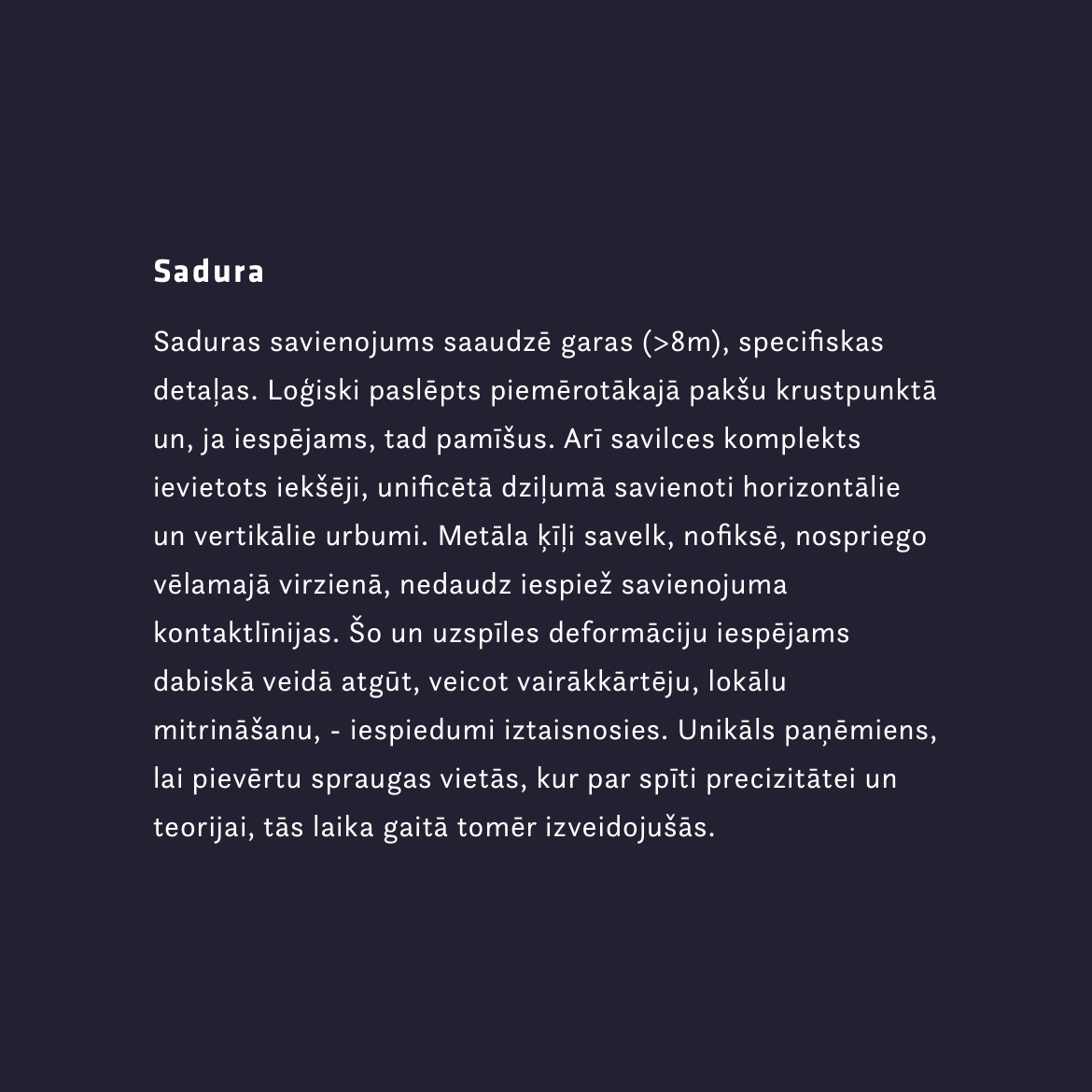 Sadura

Saduras savienojums saaudzē garas (>8m), specifiskas detaļas. Loģiski paslēpts piemērotākajā pakšu krustpunktā un, ja iespējams, tad pamīšus. Arī savilces komplekts ievietots iekšēji, unificētā dziļumā savienoti horizontālie un vertikālie urbumi. Metāla ķīļi savelk, nofiksē, nospriego vēlamajā virzienā, nedaudz iespiež savienojuma kontaktlīnijas. Šo un uzspīles deformāciju iespējams dabiskā veidā atgūt, veicot vairākkārtēju, lokālu mitrināšanu, - iespiedumi iztaisnosies. Unikāls paņēmiens, lai pievērtu spraugas vietās, kur par spīti precizitātei un teorijai, tās laika gaitā tomēr izveidojušās.